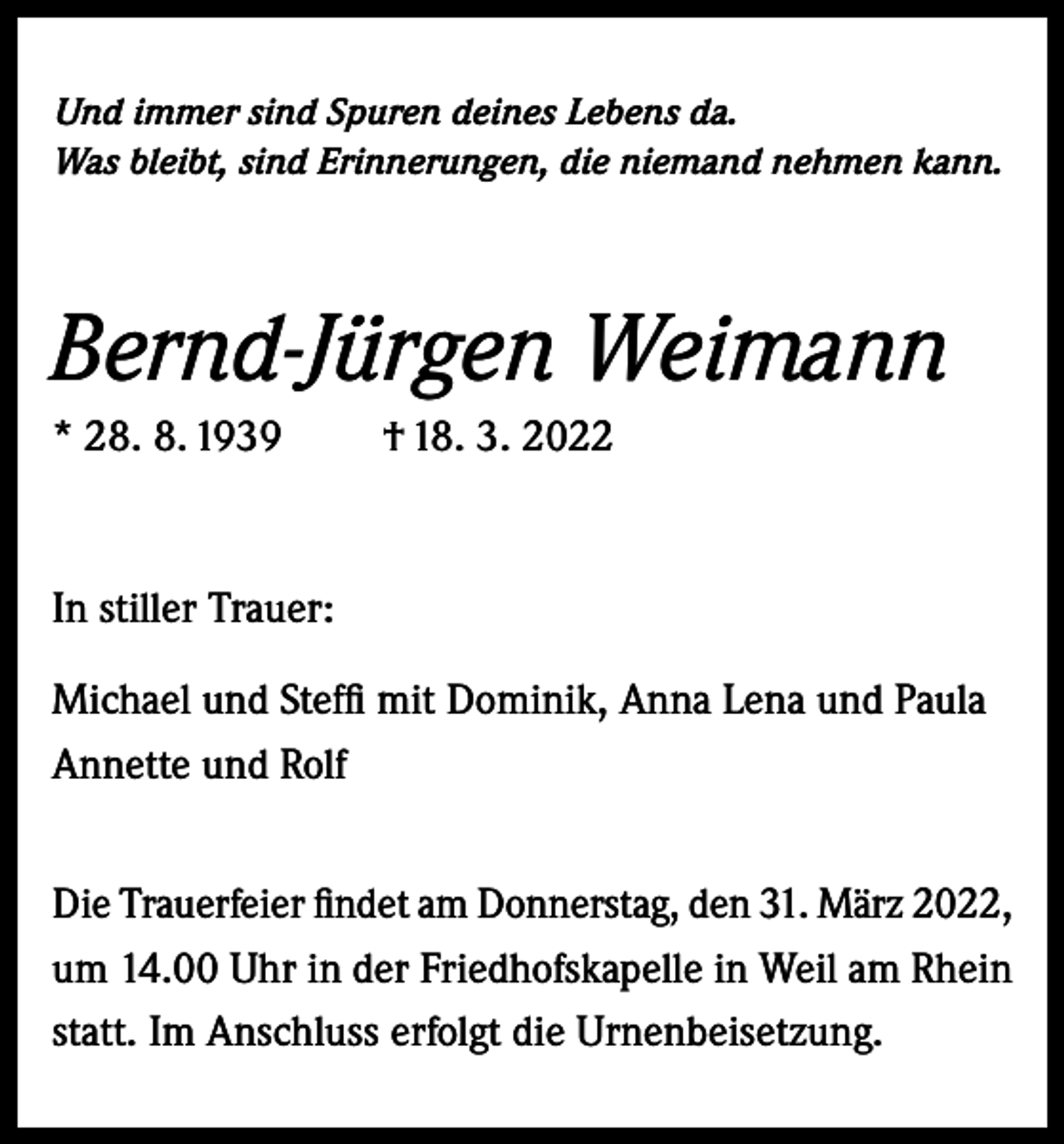 Und immer sind Spuren deines Lebens da.
Was bleibt, sind Erinnerungen, die niemand nehmen kann.

Bernd-Jürgen Weimann

* 28. 8. 1939 † 18. 3. 2022

In stiller Trauer:

Michael und Steffi mit Dominik, Anna Lena und Paula
Annette und Rolf

Die Trauerfeier findet am Donnerstag, den 31. März 2022, um 14.00 Uhr in der Friedhofskapelle in Weil am Rhein statt. Im Anschluss erfolgt die Urnenbeisetzung.